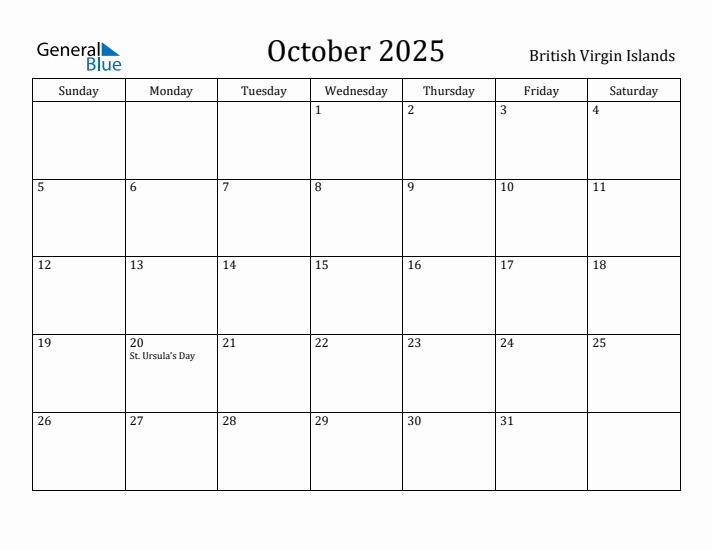 General Blue

October 2025

British Virgin Islands

| Sunday | Monday | Tuesday | Wednesday | Thursday | Friday | Saturday |
|---|---|---|---|---|---|---|
| | | | 1 | 2 | 3 | 4 |
| 5 | 6 | 7 | 8 | 9 | 10 | 11 |
| 12 | 13 | 14 | 15 | 16 | 17 | 18 |
| 19 | 20 St. Ursula's Day | 21 | 22 | 23 | 24 | 25 |
| 26 | 27 | 28 | 29 | 30 | 31 | |